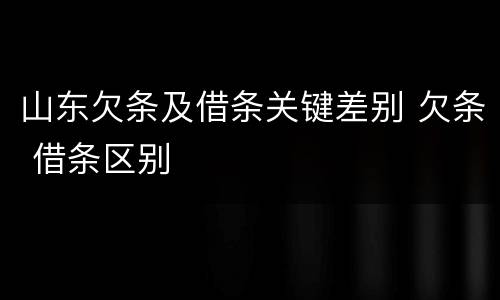 山东欠条及借条关键差别 欠条 借条区别